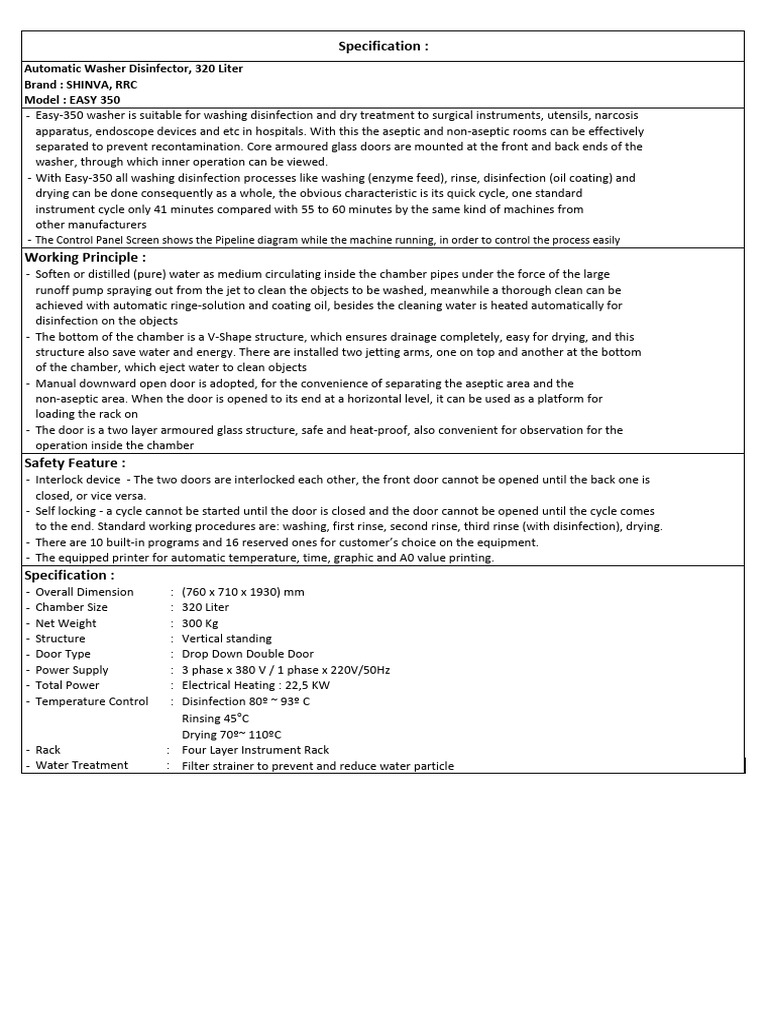 Specification :

Automatic Washer Disinfector, 320 Liter
Brand : SHINVA, RRC
Model : EASY 350

- Easy-350 washer is suitable for washing disinfection and dry treatment to surgical instruments, utensils, narcosis apparatus, endoscope devices and etc in hospitals. With this the aseptic and non-aseptic rooms can be effectively separated to prevent recontamination. Core armoured glass doors are mounted at the front and back ends of the washer, through which inner operation can be viewed.
- With Easy-350 all washing disinfection processes like washing (enzyme feed), rinse, disinfection (oil coating) and drying can be done consequently as a whole, the obvious characteristic is its quick cycle, one standard instrument cycle only 41 minutes compared with 55 to 60 minutes by the same kind of machines from other manufacturers
- The Control Panel Screen shows the Pipeline diagram while the machine running, in order to control the process easily

Working Principle :
- Soften or distilled (pure) water as medium circulating inside the chamber pipes under the force of the large runoff pump spraying out from the jet to clean the objects to be washed, meanwhile a thorough clean can be achieved with automatic ringe-solution and coating oil, besides the cleaning water is heated automatically for disinfection on the objects
- The bottom of the chamber is a V-Shape structure, which ensures drainage completely, easy for drying, and this structure also save water and energy. There are installed two jetting arms, one on top and another at the bottom of the chamber, which eject water to clean objects
- Manual downward open door is adopted, for the convenience of separating the aseptic area and the non-aseptic area. When the door is opened to its end at a horizontal level, it can be used as a platform for loading the rack on
- The door is a two layer armoured glass structure, safe and heat-proof, also convenient for observation for the operation inside the chamber

Safety Feature :
- Interlock device - The two doors are interlocked each other, the front door cannot be opened until the back one is closed, or vice versa.
- Self locking - a cycle cannot be started until the door is closed and the door cannot be opened until the cycle comes to the end. Standard working procedures are: washing, first rinse, second rinse, third rinse (with disinfection), drying.
- There are 10 built-in programs and 16 reserved ones for customer's choice on the equipment.
- The equipped printer for automatic temperature, time, graphic and A0 value printing.

Specification :
- Overall Dimension : (760 x 710 x 1930) mm
- Chamber Size : 320 Liter
- Net Weight : 300 Kg
- Structure : Vertical standing
- Door Type : Drop Down Double Door
- Power Supply : 3 phase x 380 V / 1 phase x 220V/50Hz
- Total Power : Electrical Heating : 22,5 KW
- Temperature Control : Disinfection 80º ~ 93º C
Rinsing 45°C
Drying 70º~ 110ºC
- Rack : Four Layer Instrument Rack
- Water Treatment : Filter strainer to prevent and reduce water particle